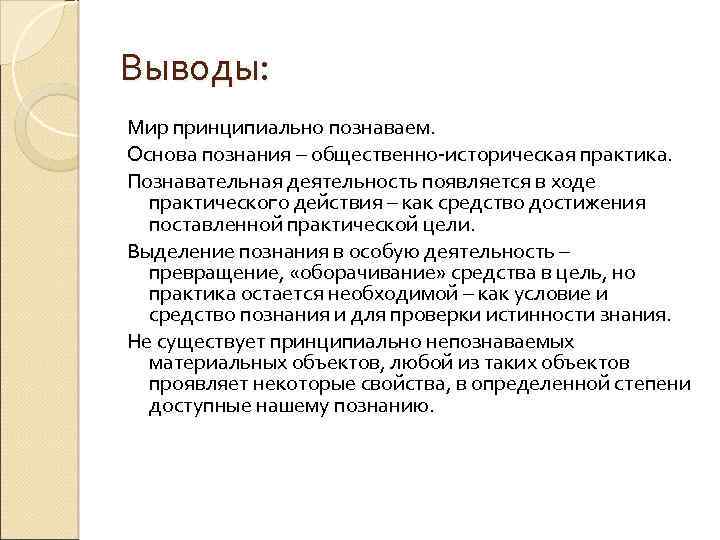 Выводы:

Мир принципиально познаваем.

Основа познания – общественно-историческая практика.

Познавательная деятельность появляется в ходе практического действия – как средство достижения поставленной практической цели.

Выделение познания в особую деятельность – превращение, «оборачивание» средства в цель, но практика остается необходимой – как условие и средство познания и для проверки истинности знания.

Не существует принципиально непознаваемых материальных объектов, любой из таких объектов проявляет некоторые свойства, в определенной степени доступные нашему познанию.